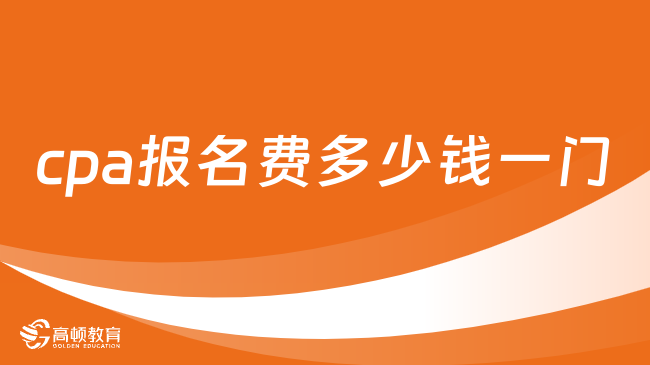 cpa报名费多少钱一门

高顿教育
GOLDEN EDUCATION